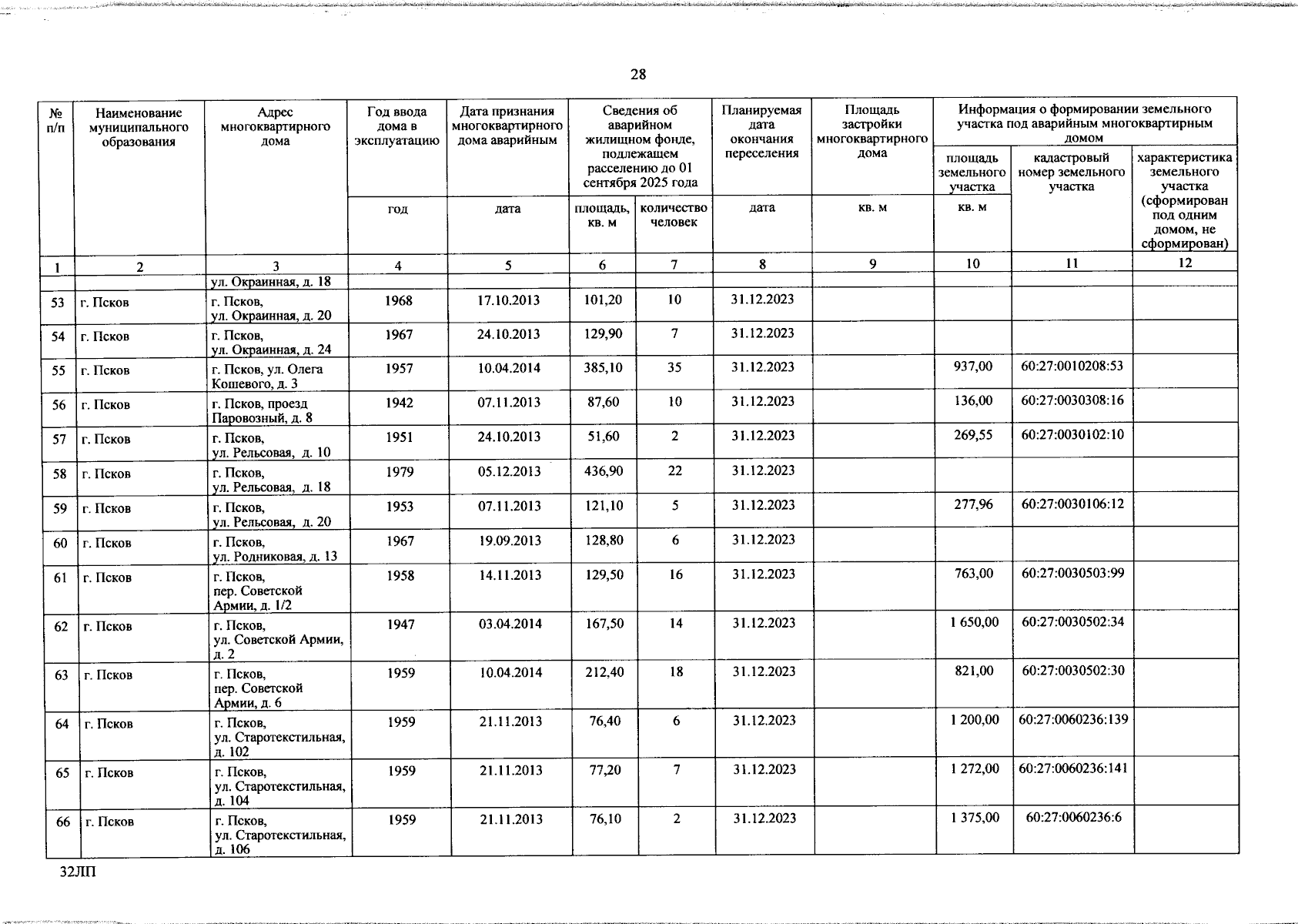 28

| № п/п | Наименование муниципального образования | Адрес многоквартирного дома | Год ввода дома в эксплуатацию | Дата признания многоквартирного дома аварийным | Сведения об аварийном жилищном фонде, подлежащем расселению до 01 сентября 2025 года | | Планируемая дата окончания переселения | Площадь застройки многоквартирного дома | Информация о формировании земельного участка под аварийным многоквартирным домом | | |
|---|---|---|---|---|---|---|---|---|---|---|---|
| | | | | | | | | | площадь земельного участка | кадастровый номер земельного участка | характеристика земельного участка (сформирован под одним домом, не сформирован) |
| | | | год | дата | площадь, кв. м | количество человек | дата | кв. м | кв. м | | |
| 1 | 2 | 3 | 4 | 5 | 6 | 7 | 8 | 9 | 10 | 11 | 12 |
| | | ул. Окраинная, д. 18 | | | | | | | | | |
| 53 | г. Псков | г. Псков, ул. Окраинная, д. 20 | 1968 | 17.10.2013 | 101,20 | 10 | 31.12.2023 | | | | |
| 54 | г. Псков | г. Псков, ул. Окраинная, д. 24 | 1967 | 24.10.2013 | 129,90 | 7 | 31.12.2023 | | | | |
| 55 | г. Псков | г. Псков, ул. Олега Кошевого, д. 3 | 1957 | 10.04.2014 | 385,10 | 35 | 31.12.2023 | | 937,00 | 60:27:0010208:53 | |
| 56 | г. Псков | г. Псков, проезд Паровозный, д. 8 | 1942 | 07.11.2013 | 87,60 | 10 | 31.12.2023 | | 136,00 | 60:27:0030308:16 | |
| 57 | г. Псков | г. Псков, ул. Рельсовая, д. 10 | 1951 | 24.10.2013 | 51,60 | 2 | 31.12.2023 | | 269,55 | 60:27:0030102:10 | |
| 58 | г. Псков | г. Псков, ул. Рельсовая, д. 18 | 1979 | 05.12.2013 | 436,90 | 22 | 31.12.2023 | | | | |
| 59 | г. Псков | г. Псков, ул. Рельсовая, д. 20 | 1953 | 07.11.2013 | 121,10 | 5 | 31.12.2023 | | 277,96 | 60:27:0030106:12 | |
| 60 | г. Псков | г. Псков, ул. Родниковая, д. 13 | 1967 | 19.09.2013 | 128,80 | 6 | 31.12.2023 | | | | |
| 61 | г. Псков | г. Псков, пер. Советской Армии, д. 1/2 | 1958 | 14.11.2013 | 129,50 | 16 | 31.12.2023 | | 763,00 | 60:27:0030503:99 | |
| 62 | г. Псков | г. Псков, ул. Советской Армии, д. 2 | 1947 | 03.04.2014 | 167,50 | 14 | 31.12.2023 | | 1 650,00 | 60:27:0030502:34 | |
| 63 | г. Псков | г. Псков, пер. Советской Армии, д. 6 | 1959 | 10.04.2014 | 212,40 | 18 | 31.12.2023 | | 821,00 | 60:27:0030502:30 | |
| 64 | г. Псков | г. Псков, ул. Старотекстильная, д. 102 | 1959 | 21.11.2013 | 76,40 | 6 | 31.12.2023 | | 1 200,00 | 60:27:0060236:139 | |
| 65 | г. Псков | г. Псков, ул. Старотекстильная, д. 104 | 1959 | 21.11.2013 | 77,20 | 7 | 31.12.2023 | | 1 272,00 | 60:27:0060236:141 | |
| 66 | г. Псков | г. Псков, ул. Старотекстильная, д. 106 | 1959 | 21.11.2013 | 76,10 | 2 | 31.12.2023 | | 1 375,00 | 60:27:0060236:6 | |

32ЛП